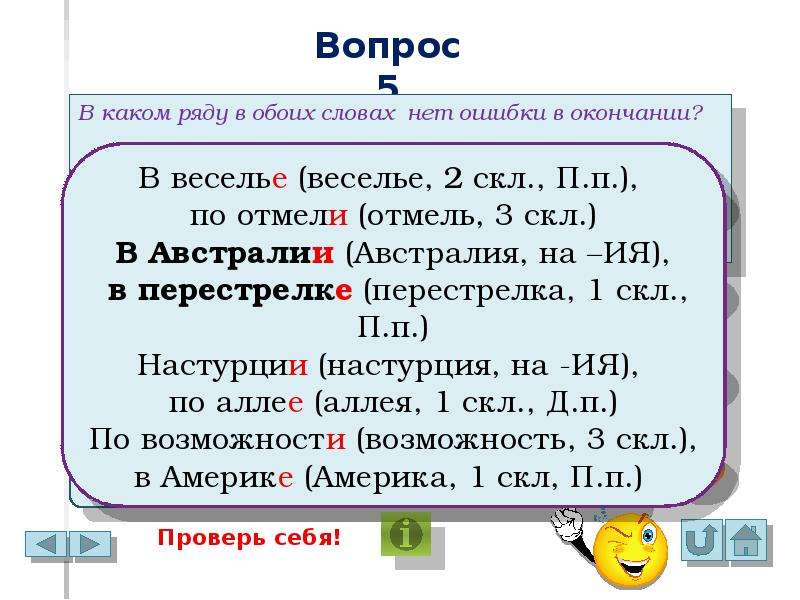 Вопрос 5

В каком ряду в обоих словах нет ошибки в окончании?

В веселье (веселье, 2 скл., П.п.), по отмели (отмель, 3 скл.)
В Австралии (Австралия, на –ИЯ), в перестрелке (перестрелка, 1 скл., П.п.)
Настурции (настурция, на -ИЯ), по аллее (аллея, 1 скл., Д.п.)
По возможности (возможность, 3 скл.), в Америке (Америка, 1 скл, П.п.)

Проверь себя!